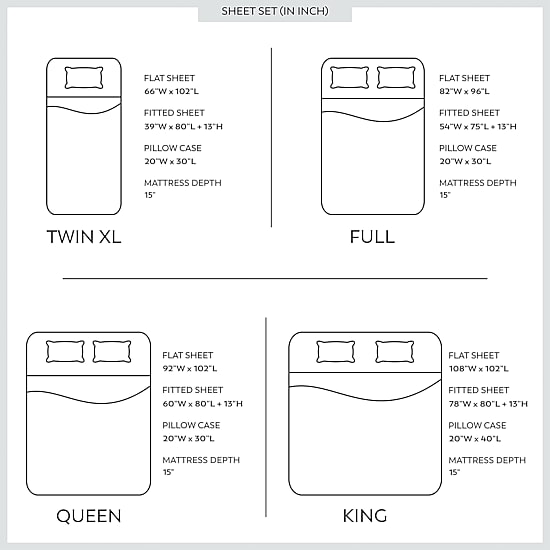 SHEET SET (IN INCH)

FLAT SHEET
66"W x 102"L

FITTED SHEET
39"W x 80"L + 13"H

PILLOW CASE
20"W x 30"L

MATTRESS DEPTH
15"

TWIN XL

FLAT SHEET
82"W x 96"L

FITTED SHEET
54"W x 75"L + 13"H

PILLOW CASE
20"W x 30"L

MATTRESS DEPTH
15"

FULL

FLAT SHEET
92"W x 102"L

FITTED SHEET
60"W x 80"L + 13"H

PILLOW CASE
20"W x 30"L

MATTRESS DEPTH
15"

QUEEN

FLAT SHEET
108"W x 102"L

FITTED SHEET
78"W x 80"L + 13"H

PILLOW CASE
20"W x 40"L

MATTRESS DEPTH
15"

KING